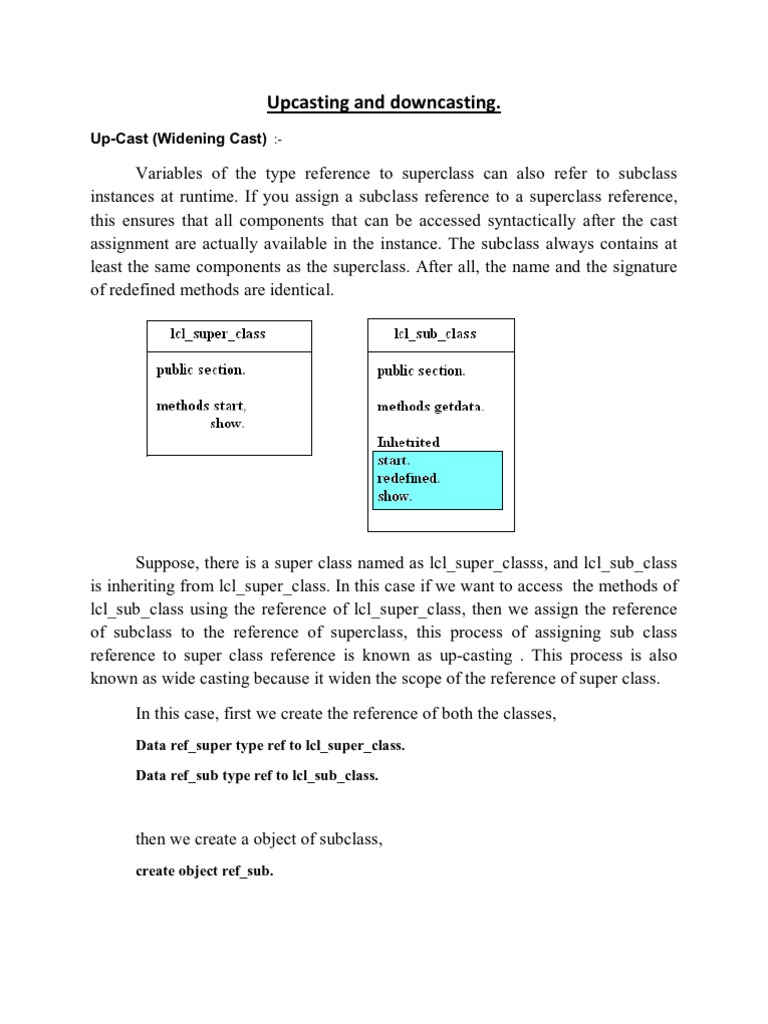 Upcasting and downcasting.

Up-Cast (Widening Cast) :-

Variables of the type reference to superclass can also refer to subclass instances at runtime. If you assign a subclass reference to a superclass reference, this ensures that all components that can be accessed syntactically after the cast assignment are actually available in the instance. The subclass always contains at least the same components as the superclass. After all, the name and the signature of redefined methods are identical.

lcl_super_class

public section.

methods start,
show.

lcl_sub_class

public section.

methods getdata.

Inhetrited
start.
redefined.
show.

Suppose, there is a super class named as lcl_super_classs, and lcl_sub_class is inheriting from lcl_super_class. In this case if we want to access the methods of lcl_sub_class using the reference of lcl_super_class, then we assign the reference of subclass to the reference of superclass, this process of assigning sub class reference to super class reference is known as up-casting . This process is also known as wide casting because it widen the scope of the reference of super class.

In this case, first we create the reference of both the classes,

Data ref_super type ref to lcl_super_class.

Data ref_sub type ref to lcl_sub_class.

then we create a object of subclass,

create object ref_sub.